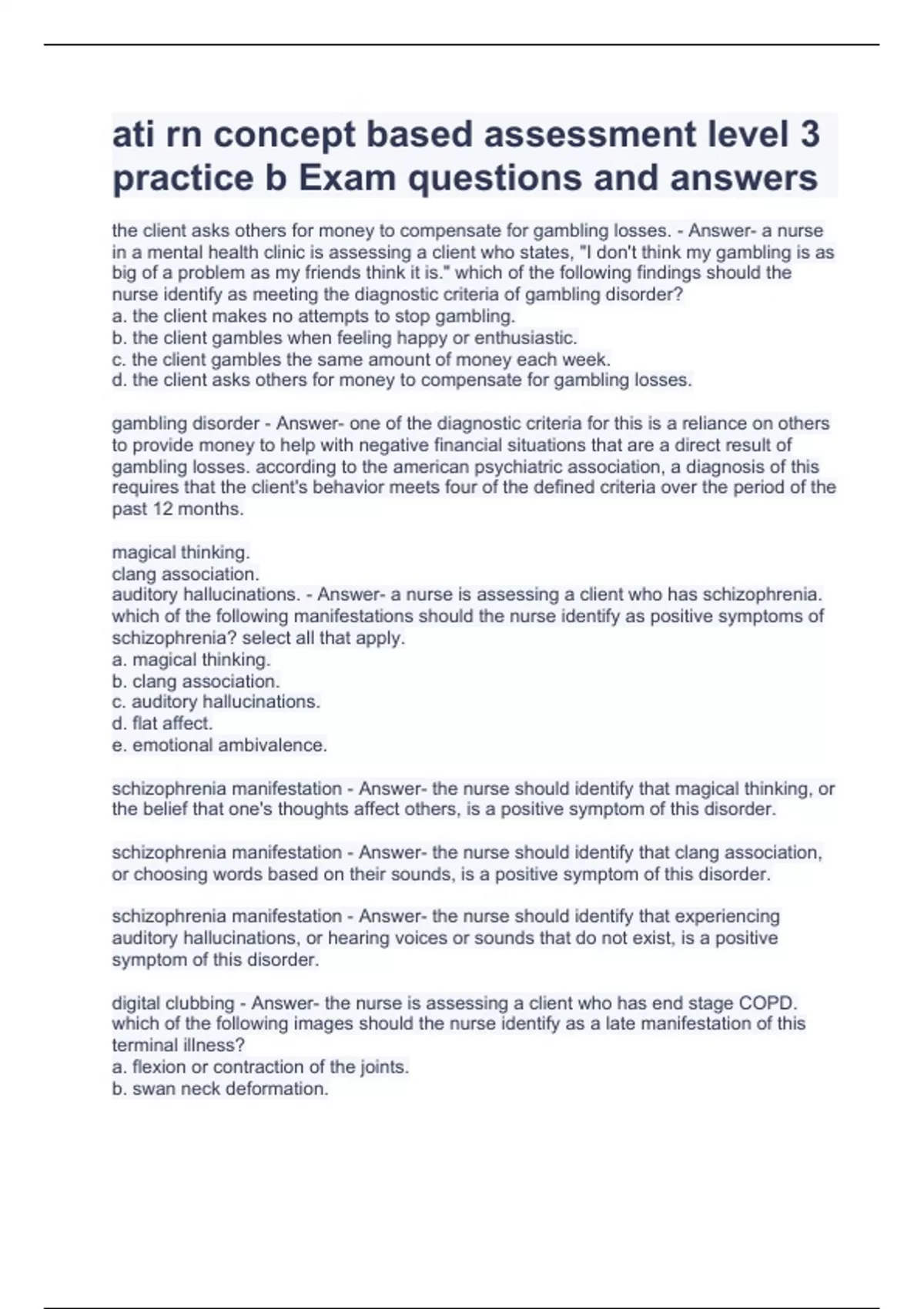 ati rn concept based assessment level 3 practice b Exam questions and answers

the client asks others for money to compensate for gambling losses. - Answer- a nurse in a mental health clinic is assessing a client who states, "I don't think my gambling is as big of a problem as my friends think it is." which of the following findings should the nurse identify as meeting the diagnostic criteria of gambling disorder?
a. the client makes no attempts to stop gambling.
b. the client gambles when feeling happy or enthusiastic.
c. the client gambles the same amount of money each week.
d. the client asks others for money to compensate for gambling losses.

gambling disorder - Answer- one of the diagnostic criteria for this is a reliance on others to provide money to help with negative financial situations that are a direct result of gambling losses. according to the american psychiatric association, a diagnosis of this requires that the client's behavior meets four of the defined criteria over the period of the past 12 months.

magical thinking.
clang association.
auditory hallucinations. - Answer- a nurse is assessing a client who has schizophrenia. which of the following manifestations should the nurse identify as positive symptoms of schizophrenia? select all that apply.
a. magical thinking.
b. clang association.
c. auditory hallucinations.
d. flat affect.
e. emotional ambivalence.

schizophrenia manifestation - Answer- the nurse should identify that magical thinking, or the belief that one's thoughts affect others, is a positive symptom of this disorder.

schizophrenia manifestation - Answer- the nurse should identify that clang association, or choosing words based on their sounds, is a positive symptom of this disorder.

schizophrenia manifestation - Answer- the nurse should identify that experiencing auditory hallucinations, or hearing voices or sounds that do not exist, is a positive symptom of this disorder.

digital clubbing - Answer- the nurse is assessing a client who has end stage COPD. which of the following images should the nurse identify as a late manifestation of this terminal illness?
a. flexion or contraction of the joints.
b. swan neck deformation.